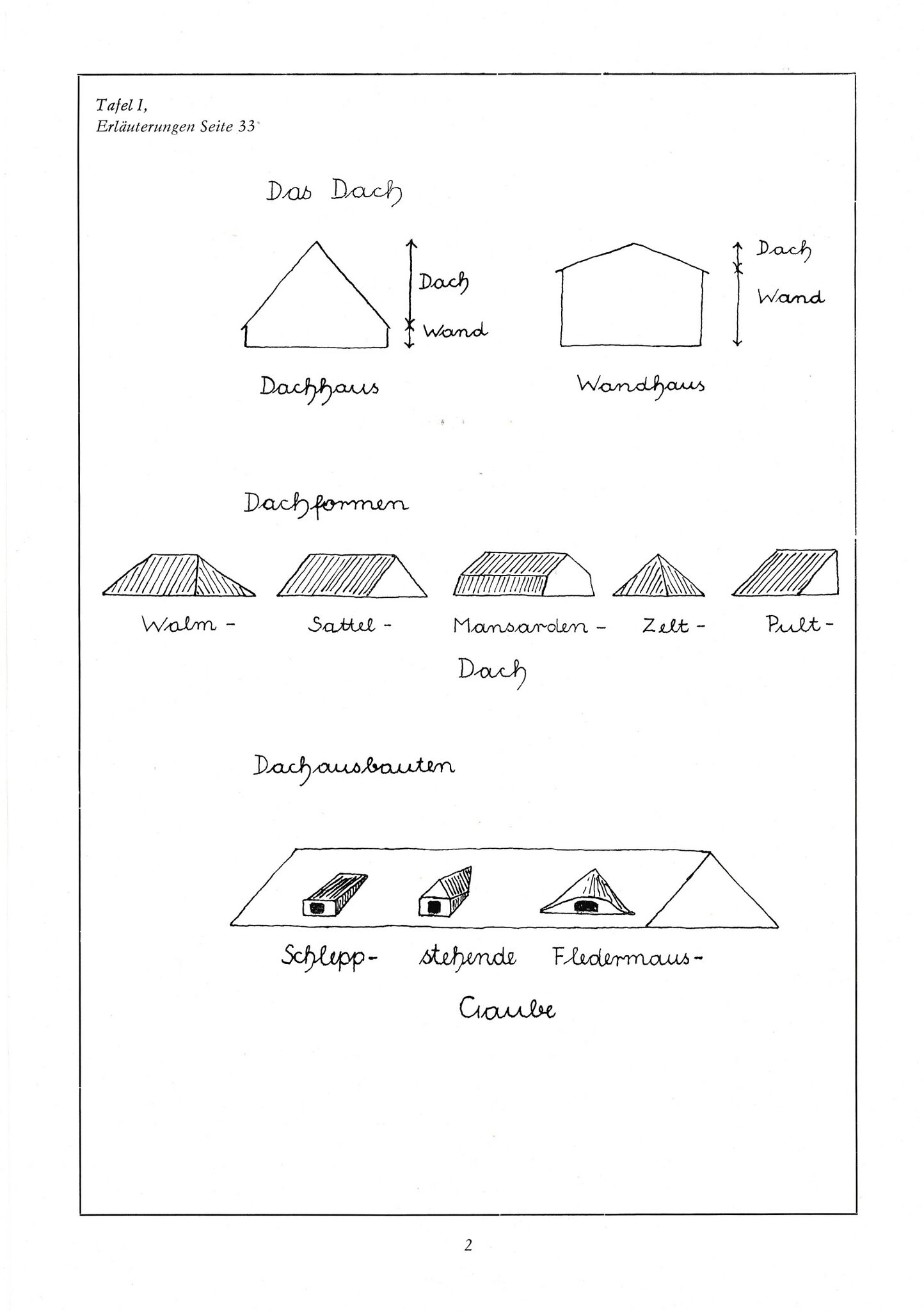 Tafel I,
Erläuterungen Seite 33

Das Dach

Dach
Wand

Dach
Wand

Dachhaus

Wandhaus

Dachformen

Walm - Sattel - Mansarden - Zelt - Pult -
Dach

Dachausbauten

Schlepp- stehende Fledermaus-
Gaube

2